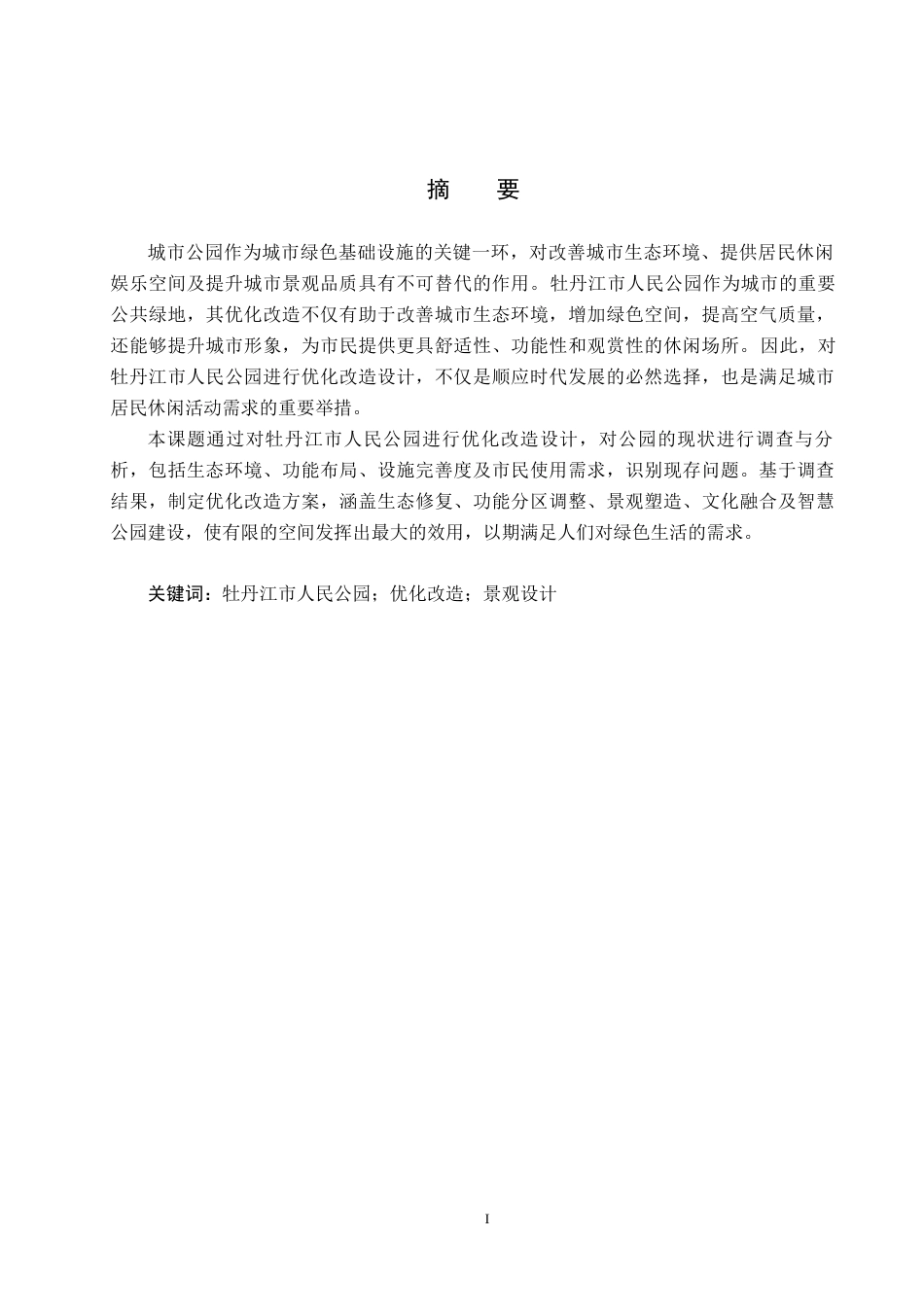 摘　要

城市公园作为城市绿色基础设施的关键一环，对改善城市生态环境、提供居民休闲娱乐空间及提升城市景观品质具有不可替代的作用。牡丹江市人民公园作为城市的重要公共绿地，其优化改造不仅有助于改善城市生态环境，增加绿色空间，提高空气质量，还能够提升城市形象，为市民提供更具舒适性、功能性和观赏性的休闲场所。因此，对牡丹江市人民公园进行优化改造设计，不仅是顺应时代发展的必然选择，也是满足城市居民休闲活动需求的重要举措。

本课题通过对牡丹江市人民公园进行优化改造设计，对公园的现状进行调查与分析，包括生态环境、功能布局、设施完善度及市民使用需求，识别现存问题。基于调查结果，制定优化改造方案，涵盖生态修复、功能分区调整、景观塑造、文化融合及智慧公园建设，使有限的空间发挥出最大的效用，以期满足人们对绿色生活的需求。

关键词：牡丹江市人民公园；优化改造；景观设计

I